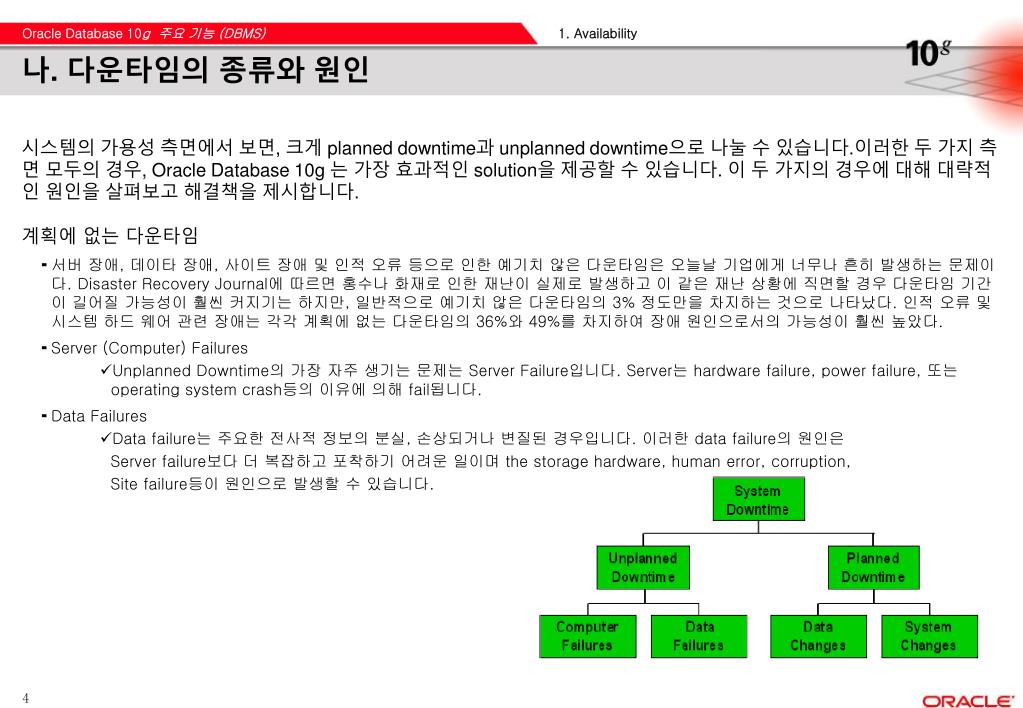 Oracle Database 10g 주요 기능 (DBMS)

1. Availability

10g

나. 다운타임의 종류와 원인

시스템의 가용성 측면에서 보면, 크게 planned downtime과 unplanned downtime으로 나눌 수 있습니다.이러한 두 가지 측면 모두의 경우, Oracle Database 10g 는 가장 효과적인 solution을 제공할 수 있습니다. 이 두 가지의 경우에 대해 대략적인 원인을 살펴보고 해결책을 제시합니다.

계획에 없는 다운타임

- 서버 장애, 데이타 장애, 사이트 장애 및 인적 오류 등으로 인한 예기치 않은 다운타임은 오늘날 기업에게 너무나 흔히 발생하는 문제이다. Disaster Recovery Journal에 따르면 홍수나 화재로 인한 재난이 실제로 발생하고 이 같은 재난 상황에 직면할 경우 다운타임 기간이 길어질 가능성이 훨씬 커지기는 하지만, 일반적으로 예기치 않은 다운타임의 3% 정도만을 차지하는 것으로 나타났다. 인적 오류 및 시스템 하드 웨어 관련 장애는 각각 계획에 없는 다운타임의 36%와 49%를 차지하여 장애 원인으로서의 가능성이 훨씬 높았다.

- Server (Computer) Failures

✓Unplanned Downtime의 가장 자주 생기는 문제는 Server Failure입니다. Server는 hardware failure, power failure, 또는 operating system crash등의 이유에 의해 fail됩니다.

- Data Failures

✓Data failure는 주요한 전사적 정보의 분실, 손상되거나 변질된 경우입니다. 이러한 data failure의 원인은 Server failure보다 더 복잡하고 포착하기 어려운 일이며 the storage hardware, human error, corruption, Site failure등이 원인으로 발생할 수 있습니다.

System Downtime

Unplanned Downtime

Planned Downtime

Computer Failures

Data Failures

Data Changes

System Changes

4

ORACLE